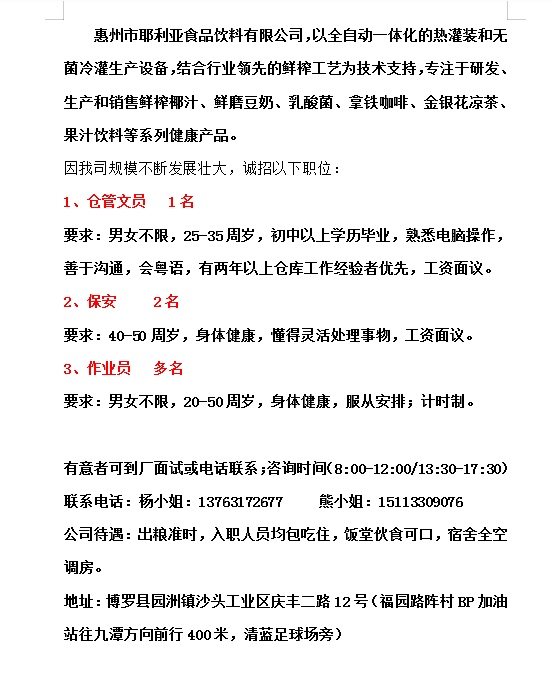 惠州市耶利亚食品饮料有限公司,以全自动一体化的热灌装和无菌冷灌生产设备,结合行业领先的鲜榨工艺为技术支持,专注于研发、生产和销售鲜榨椰汁、鲜磨豆奶、乳酸菌、拿铁咖啡、金银花凉茶、果汁饮料等系列健康产品。

因我司规模不断发展壮大，诚招以下职位：

1、仓管文员　1名

要求：男女不限，25-35周岁，初中以上学历毕业，熟悉电脑操作，善于沟通，会粤语，有两年以上仓库工作经验者优先，工资面议。

2、保安　2名

要求：40-50周岁，身体健康，懂得灵活处理事物，工资面议。

3、作业员　多名

要求：男女不限，20-50周岁，身体健康，服从安排；计时制。

有意者可到厂面试或电话联系;咨询时间(8:00-12:00/13:30-17:30)

联系电话：杨小姐：13763172677　熊小姐：15113309076

公司待遇：出粮准时，入职人员均包吃住，饭堂伙食可口，宿舍全空调房。

地址：博罗县园洲镇沙头工业区庆丰二路12号（福园路阵村BP加油站往九潭方向前行400米，清蓝足球场旁）